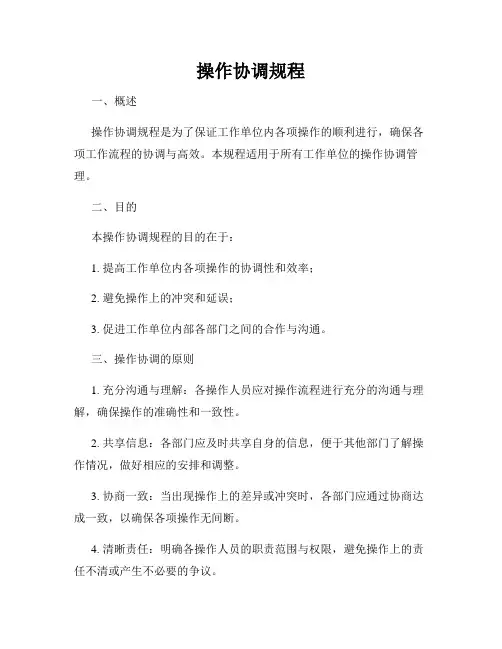 操作协调规程

一、概述

操作协调规程是为了保证工作单位内各项操作的顺利进行，确保各项工作流程的协调与高效。本规程适用于所有工作单位的操作协调管理。

二、目的

本操作协调规程的目的在于：

1. 提高工作单位内各项操作的协调性和效率；

2. 避免操作上的冲突和延误；

3. 促进工作单位内部各部门之间的合作与沟通。

三、操作协调的原则

1. 充分沟通与理解：各操作人员应对操作流程进行充分的沟通与理解，确保操作的准确性和一致性。

2. 共享信息：各部门应及时共享自身的信息，便于其他部门了解操作情况，做好相应的安排和调整。

3. 协商一致：当出现操作上的差异或冲突时，各部门应通过协商达成一致，以确保各项操作无间断。

4. 清晰责任：明确各操作人员的职责范围与权限，避免操作上的责任不清或产生不必要的争议。